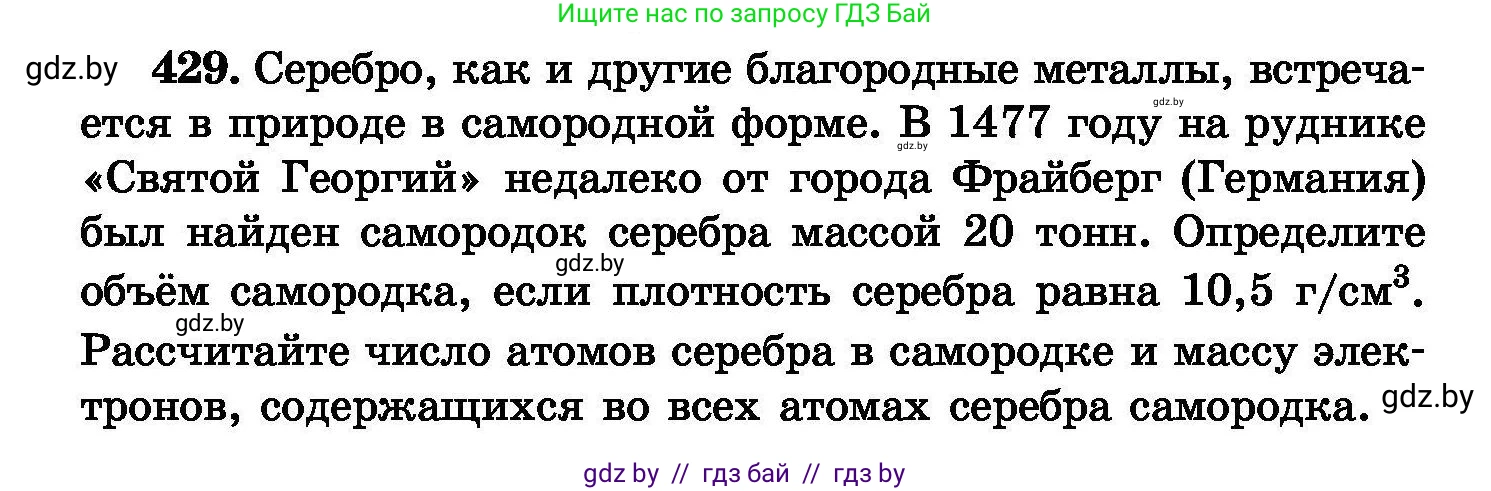 Ищите нас по запросу ГДЗ Бай

gdz.by **429.** Серебро, как и другие благородные металлы, встречается в природе в самородной форме. В 1477 году на руднике «Святой Георгий» недалеко от города Фрайберг (Германия) был найден самородок серебра массой 20 тонн. Определите объём самородка, если плотность серебра равна 10,5 г/см$^3$. Рассчитайте число атомов серебра в самородке и массу электронов, содержащихся во всех атомах серебра самородка. gdz.by

gdz.by gdz.by gdz.by gdz.by

gdz by // гдз бай // гдз by